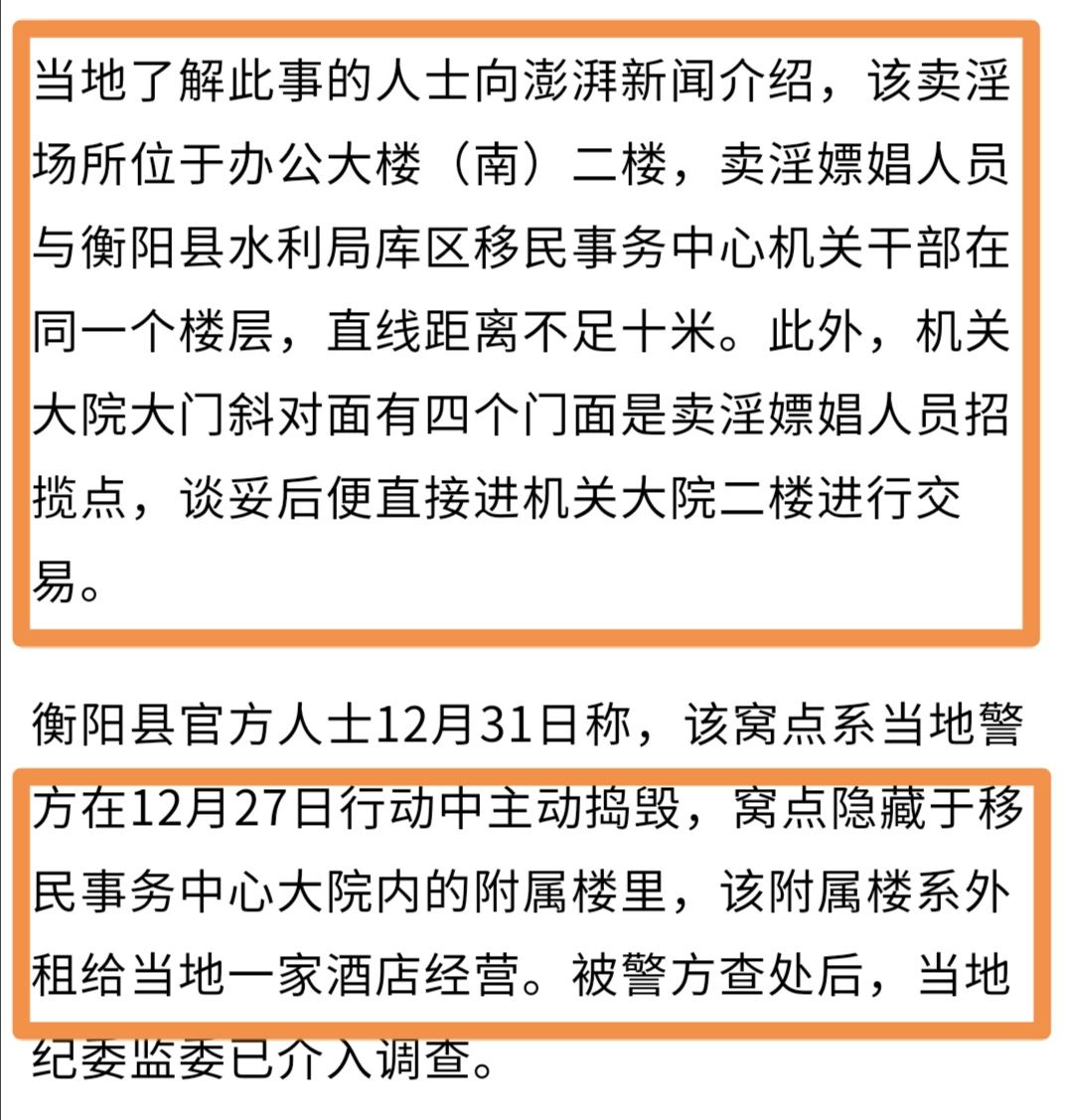 当地了解此事的人士向澎湃新闻介绍，该卖淫场所位于办公大楼（南）二楼，卖淫嫖娼人员与衡阳县水利局库区移民事务中心机关干部在同一个楼层，直线距离不足十米。此外，机关大院大门斜对面有四个门面是卖淫嫖娼人员招揽点，谈妥后便直接进机关大院二楼进行交易。

衡阳县官方人士12月31日称，该窝点系当地警方在12月27日行动中主动捣毁，窝点隐藏于移民事务中心大院内的附属楼里，该附属楼系外租给当地一家酒店经营。被警方查处后，当地纪委监委已介入调查。